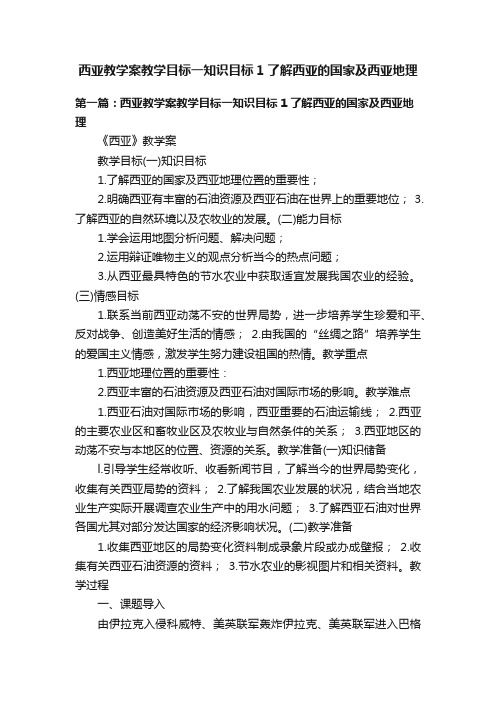 西亚教学案教学目标一知识目标 1 了解西亚的国家及西亚地理

第一篇：西亚教学案教学目标一知识目标 1 了解西亚的国家及西亚地理

《西亚》教学案

教学目标(一)知识目标

1.了解西亚的国家及西亚地理位置的重要性；

2.明确西亚有丰富的石油资源及西亚石油在世界上的重要地位； 3.了解西亚的自然环境以及农牧业的发展。(二)能力目标

1.学会运用地图分析问题、解决问题；

2.运用辩证唯物主义的观点分析当今的热点问题；

3.从西亚最具特色的节水农业中获取适宜发展我国农业的经验。(三)情感目标

1.联系当前西亚动荡不安的世界局势，进一步培养学生珍爱和平、反对战争、创造美好生活的情感； 2.由我国的“丝绸之路”培养学生的爱国主义情感，激发学生努力建设祖国的热情。教学重点

1.西亚地理位置的重要性：

2.西亚丰富的石油资源及西亚石油对国际市场的影响。教学难点

1.西亚石油对国际市场的影响，西亚重要的石油运输线； 2.西亚的主要农业区和畜牧业区及农牧业与自然条件的关系； 3.西亚地区的动荡不安与本地区的位置、资源的关系。教学准备(一)知识储备

l.引导学生经常收听、收看新闻节目，了解当今的世界局势变化，收集有关西亚局势的资料； 2.了解我国农业发展的状况，结合当地农业生产实际开展调查农业生产中的用水问题； 3.了解西亚石油对世界各国尤其对部分发达国家的经济影响状况。(二)教学准备

1.收集西亚地区的局势变化资料制成录象片段或办成壁报； 2.收集有关西亚石油资源的资料； 3.节水农业的影视图片和相关资料。教学过程

一、课题导入

由伊拉克入侵科威特、美英联军轰炸伊拉克、美英联军进入巴格